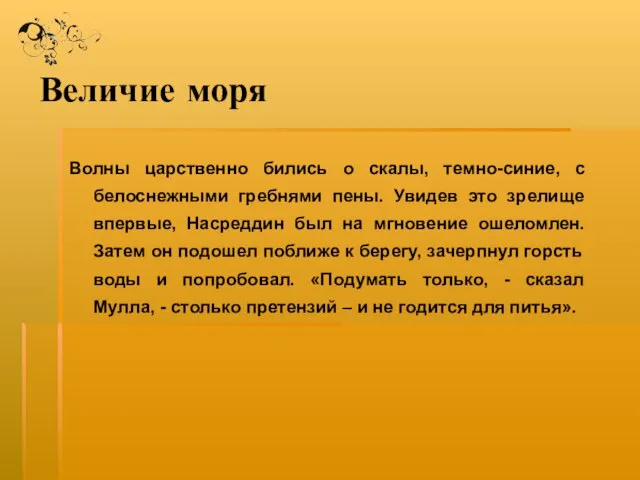 Величие моря

Волны царственно бились о скалы, темно-синие, с белоснежными гребнями пены. Увидев это зрелище впервые, Насреддин был на мгновение ошеломлен. Затем он подошел поближе к берегу, зачерпнул горсть воды и попробовал. «Подумать только, - сказал Мулла, - столько претензий – и не годится для питья».